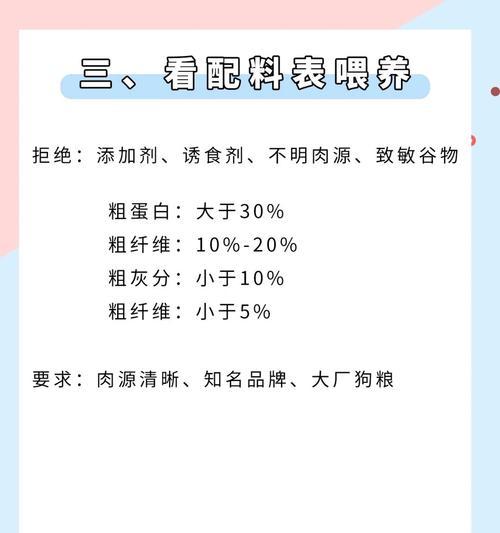 三、看配料表喂养

拒绝：添加剂、诱食剂、不明肉源、致敏谷物

粗蛋白：大于30%
粗纤维：10%-20%
粗灰分：小于10%
粗纤维：小于5%

要求：肉源清晰、知名品牌、大厂狗粮